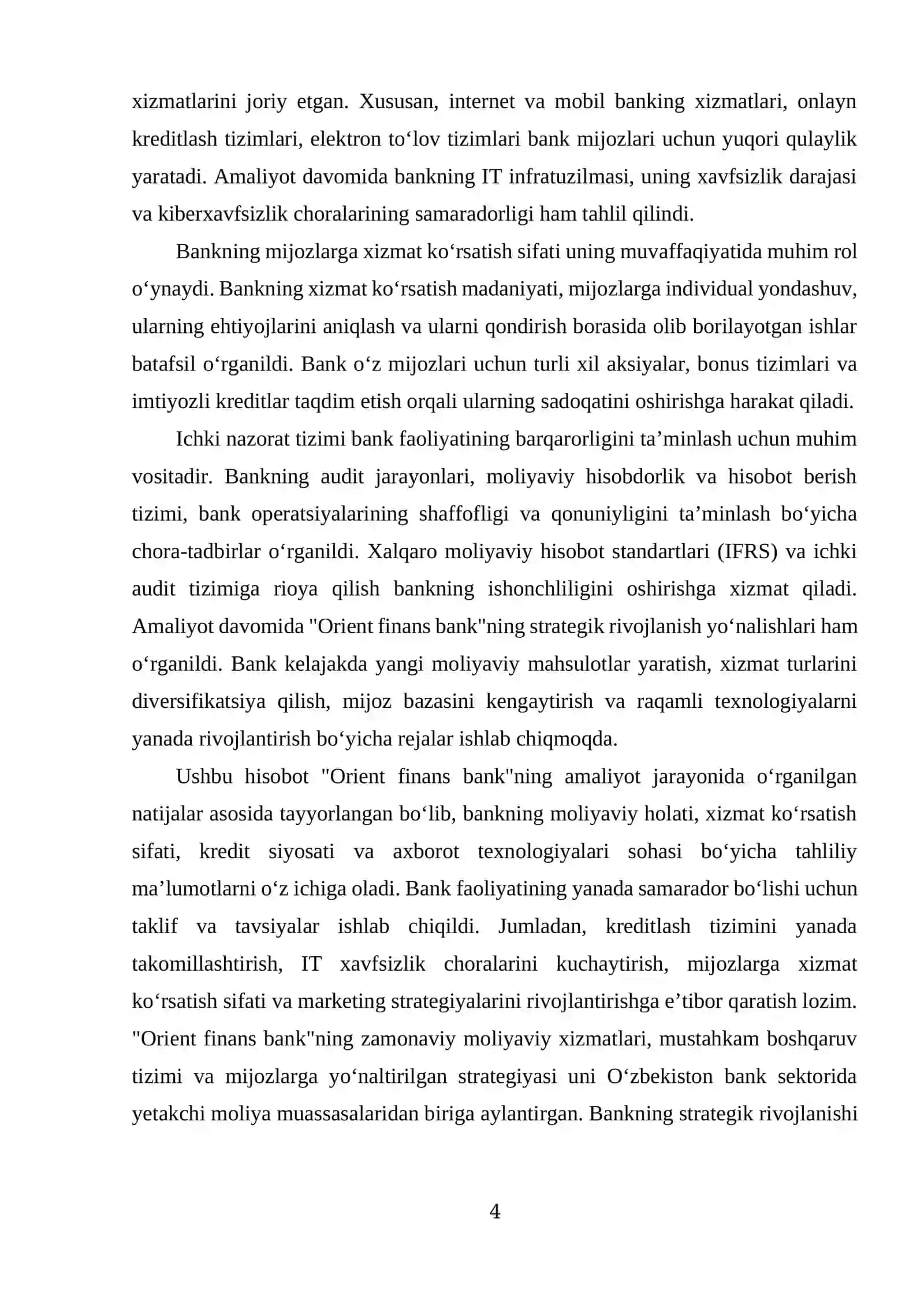 xizmatlarini joriy etgan. Xususan, internet va mobil banking xizmatlari, onlayn kreditlash tizimlari, elektron to'lov tizimlari bank mijozlari uchun yuqori qulaylik yaratadi. Amaliyot davomida bankning IT infratuzilmasi, uning xavfsizlik darajasi va kiberxavfsizlik choralarining samaradorligi ham tahlil qilindi.

Bankning mijozlarga xizmat ko'rsatish sifati uning muvaffaqiyatida muhim rol o'ynaydi. Bankning xizmat ko'rsatish madaniyati, mijozlarga individual yondashuv, ularning ehtiyojlarini aniqlash va ularni qondirish borasida olib borilayotgan ishlar batafsil o'rganildi. Bank o'z mijozlari uchun turli xil aksiyalar, bonus tizimlari va imtiyozli kreditlar taqdim etish orqali ularning sadoqatini oshirishga harakat qiladi.

Ichki nazorat tizimi bank faoliyatining barqarorligini ta'minlash uchun muhim vositadir. Bankning audit jarayonlari, moliyaviy hisobdorlik va hisobot berish tizimi, bank operatsiyalarining shaffofligi va qonuniyligini ta'minlash bo'yicha chora-tadbirlar o'rganildi. Xalqaro moliyaviy hisobot standartlari (IFRS) va ichki audit tizimiga rioya qilish bankning ishonchliligini oshirishga xizmat qiladi. Amaliyot davomida "Orient finans bank"ning strategik rivojlanish yo'nalishlari ham o'rganildi. Bank kelajakda yangi moliyaviy mahsulotlar yaratish, xizmat turlarini diversifikatsiya qilish, mijoz bazasini kengaytirish va raqamli texnologiyalarni yanada rivojlantirish bo'yicha rejalar ishlab chiqmoqda.

Ushbu hisobot "Orient finans bank"ning amaliyot jarayonida o'rganilgan natijalar asosida tayyorlangan bo'lib, bankning moliyaviy holati, xizmat ko'rsatish sifati, kredit siyosati va axborot texnologiyalari sohasi bo'yicha tahliliy ma'lumotlarni o'z ichiga oladi. Bank faoliyatining yanada samarador bo'lishi uchun taklif va tavsiyalar ishlab chiqildi. Jumladan, kreditlash tizimini yanada takomillashtirish, IT xavfsizlik choralarini kuchaytirish, mijozlarga xizmat ko'rsatish sifati va marketing strategiyalarini rivojlantirishga e'tibor qaratish lozim. "Orient finans bank"ning zamonaviy moliyaviy xizmatlari, mustahkam boshqaruv tizimi va mijozlarga yo'naltirilgan strategiyasi uni O'zbekiston bank sektorida yetakchi moliya muassasalaridan biriga aylantirgan. Bankning strategik rivojlanishi

4